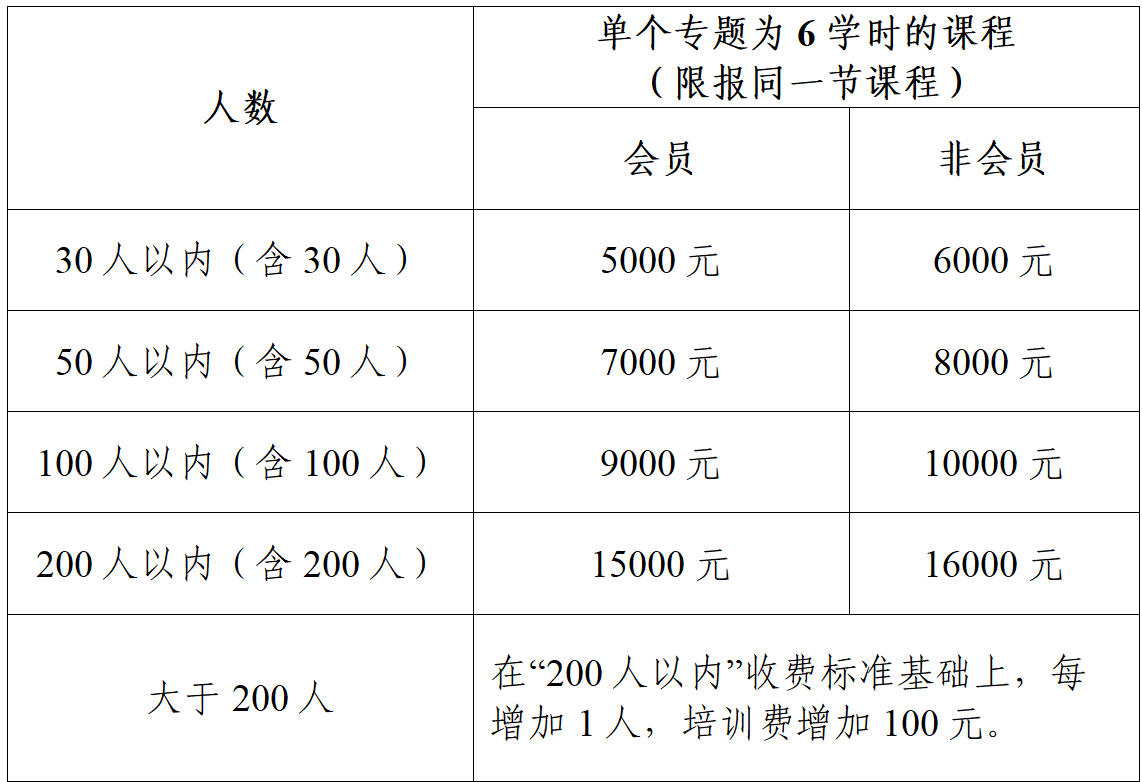 | 人数 | 单个专题为6学时的课程（限报同一节课程） | |
|---|---|---|
| | 会员 | 非会员 |
| 30人以内（含30人） | 5000元 | 6000元 |
| 50人以内（含50人） | 7000元 | 8000元 |
| 100人以内（含100人） | 9000元 | 10000元 |
| 200人以内（含200人） | 15000元 | 16000元 |
| 大于200人 | 在“200人以内”收费标准基础上，每增加1人，培训费增加100元。 | |